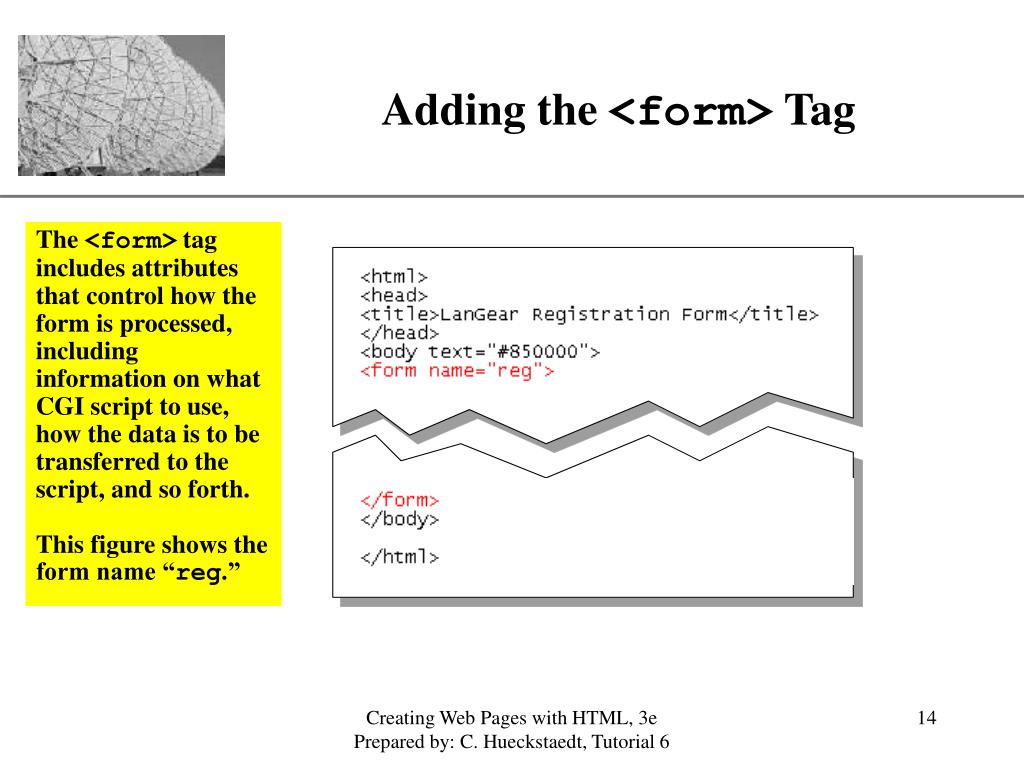 Adding the <form> Tag

The <form> tag includes attributes that control how the form is processed, including information on what CGI script to use, how the data is to be transferred to the script, and so forth.

This figure shows the form name “reg.”

<html>
<head>
<title>LanGear Registration Form</title>
</head>
<body text="#850000">
<form name="reg">

</form>
</body>

</html>

Creating Web Pages with HTML, 3e
Prepared by: C. Hueckstaedt, Tutorial 6

14